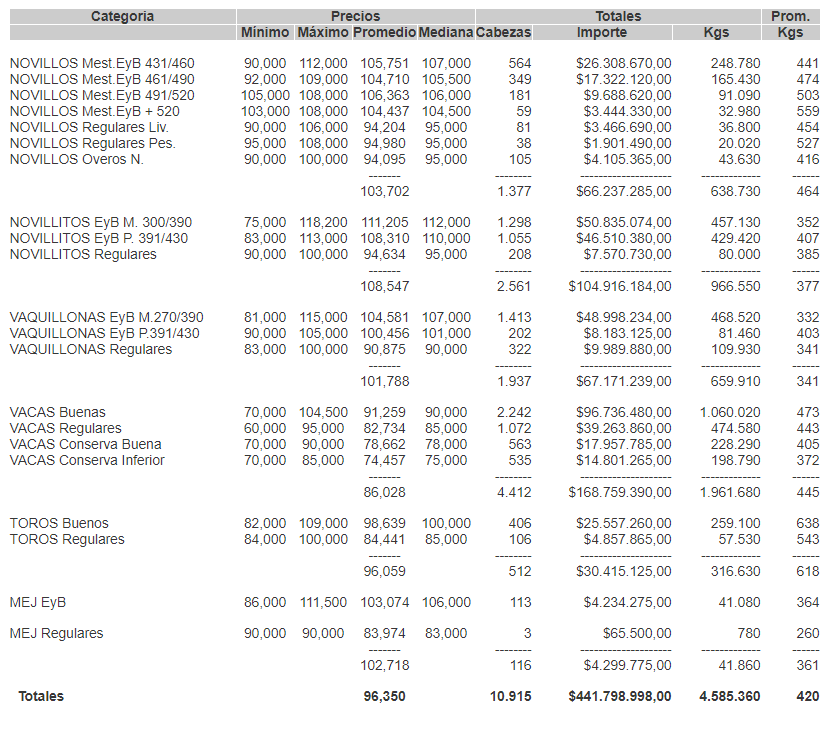 | Categoria | Precios | | | | Totales | | | Prom. |
|---|---|---|---|---|---|---|---|---|
| | Mínimo | Máximo | Promedio | Mediana | Cabezas | Importe | Kgs | Kgs |
| NOVILLOS Mest.EyB 431/460 | 90,000 | 112,000 | 105,751 | 107,000 | 564 | $26.308.670,00 | 248.780 | 441 |
| NOVILLOS Mest.EyB 461/490 | 92,000 | 109,000 | 104,710 | 105,500 | 349 | $17.322.120,00 | 165.430 | 474 |
| NOVILLOS Mest.EyB 491/520 | 105,000 | 108,000 | 106,363 | 106,000 | 181 | $9.688.620,00 | 91.090 | 503 |
| NOVILLOS Mest.EyB + 520 | 103,000 | 108,000 | 104,437 | 104,500 | 59 | $3.444.330,00 | 32.980 | 559 |
| NOVILLOS Regulares Liv. | 90,000 | 106,000 | 94,204 | 95,000 | 81 | $3.466.690,00 | 36.800 | 454 |
| NOVILLOS Regulares Pes. | 95,000 | 108,000 | 94,980 | 95,000 | 38 | $1.901.490,00 | 20.020 | 527 |
| NOVILLOS Overos N. | 90,000 | 100,000 | 94,095 | 95,000 | 105 | $4.105.365,00 | 43.630 | 416 |
| | | | ------- | | -------- | -------------------- | ------------- | ------ |
| | | | 103,702 | | 1.377 | $66.237.285,00 | 638.730 | 464 |
| NOVILLITOS EyB M. 300/390 | 75,000 | 118,200 | 111,205 | 112,000 | 1.298 | $50.835.074,00 | 457.130 | 352 |
| NOVILLITOS EyB P. 391/430 | 83,000 | 113,000 | 108,310 | 110,000 | 1.055 | $46.510.380,00 | 429.420 | 407 |
| NOVILLITOS Regulares | 90,000 | 100,000 | 94,634 | 95,000 | 208 | $7.570.730,00 | 80.000 | 385 |
| | | | ------- | | -------- | -------------------- | ------------- | ------ |
| | | | 108,547 | | 2.561 | $104.916.184,00 | 966.550 | 377 |
| VAQUILLONAS EyB M.270/390 | 81,000 | 115,000 | 104,581 | 107,000 | 1.413 | $48.998.234,00 | 468.520 | 332 |
| VAQUILLONAS EyB P.391/430 | 90,000 | 105,000 | 100,456 | 101,000 | 202 | $8.183.125,00 | 81.460 | 403 |
| VAQUILLONAS Regulares | 83,000 | 100,000 | 90,875 | 90,000 | 322 | $9.989.880,00 | 109.930 | 341 |
| | | | ------- | | -------- | -------------------- | ------------- | ------ |
| | | | 101,788 | | 1.937 | $67.171.239,00 | 659.910 | 341 |
| VACAS Buenas | 70,000 | 104,500 | 91,259 | 90,000 | 2.242 | $96.736.480,00 | 1.060.020 | 473 |
| VACAS Regulares | 60,000 | 95,000 | 82,734 | 85,000 | 1.072 | $39.263.860,00 | 474.580 | 443 |
| VACAS Conserva Buena | 70,000 | 90,000 | 78,662 | 78,000 | 563 | $17.957.785,00 | 228.290 | 405 |
| VACAS Conserva Inferior | 70,000 | 85,000 | 74,457 | 75,000 | 535 | $14.801.265,00 | 198.790 | 372 |
| | | | ------- | | -------- | -------------------- | ------------- | ------ |
| | | | 86,028 | | 4.412 | $168.759.390,00 | 1.961.680 | 445 |
| TOROS Buenos | 82,000 | 109,000 | 98,639 | 100,000 | 406 | $25.557.260,00 | 259.100 | 638 |
| TOROS Regulares | 84,000 | 100,000 | 84,441 | 85,000 | 106 | $4.857.865,00 | 57.530 | 543 |
| | | | ------- | | -------- | -------------------- | ------------- | ------ |
| | | | 96,059 | | 512 | $30.415.125,00 | 316.630 | 618 |
| MEJ EyB | 86,000 | 111,500 | 103,074 | 106,000 | 113 | $4.234.275,00 | 41.080 | 364 |
| MEJ Regulares | 90,000 | 90,000 | 83,974 | 83,000 | 3 | $65.500,00 | 780 | 260 |
| | | | ------- | | -------- | -------------------- | ------------- | ------ |
| | | | 102,718 | | 116 | $4.299.775,00 | 41.860 | 361 |
| Totales | | | 96,350 | | 10.915 | $441.798.998,00 | 4.585.360 | 420 |